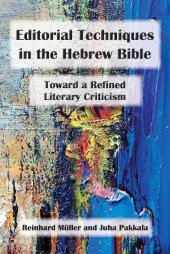 Editorial Techniques in the Hebrew Bible

Toward a Refined Literary Criticism

Reinhard Müller and Juha Pakkala